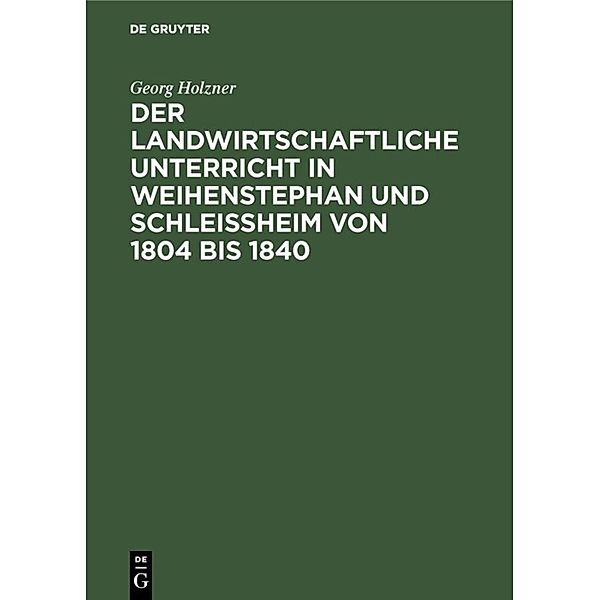 DE GRUYTER

Georg Holzner

DER LANDWIRTSCHAFTLICHE UNTERRICHT IN WEIHENSTEPHAN UND SCHLEISSHEIM VON 1804 BIS 1840

DE
G